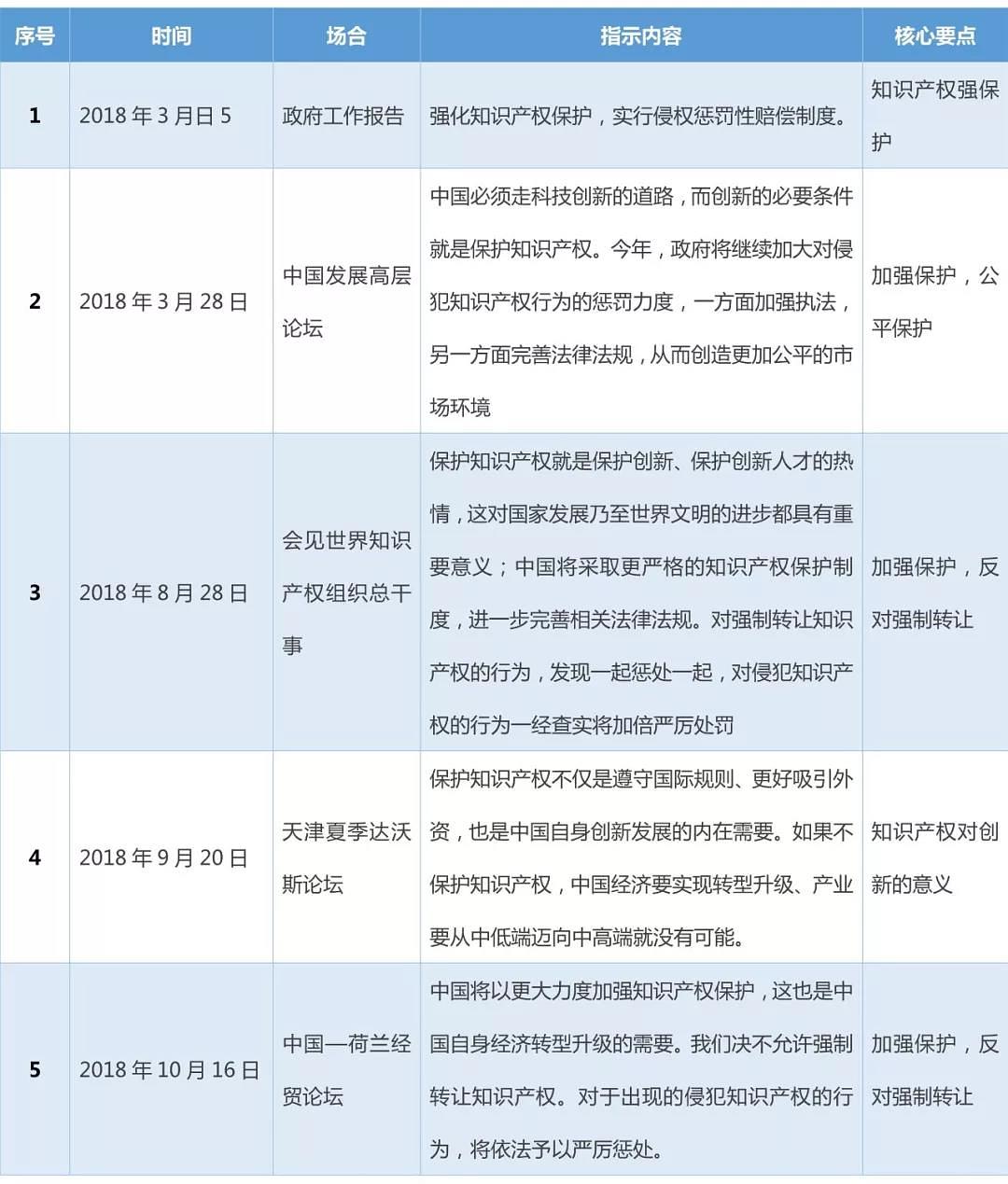 | 序号 | 时间 | 场合 | 指示内容 | 核心要点 |
|---|---|---|---|---|
| 1 | 2018年3月日5 | 政府工作报告 | 强化知识产权保护，实行侵权惩罚性赔偿制度。 | 知识产权强保护 |
| 2 | 2018年3月28日 | 中国发展高层论坛 | 中国必须走科技创新的道路，而创新的必要条件就是保护知识产权。今年，政府将继续加大对侵犯知识产权行为的惩罚力度，一方面加强执法，另一方面完善法律法规，从而创造更加公平的市场环境 | 加强保护，公平保护 |
| 3 | 2018年8月28日 | 会见世界知识产权组织总干事 | 保护知识产权就是保护创新、保护创新人才的热情，这对国家发展乃至世界文明的进步都具有重要意义；中国将采取更严格的知识产权保护制度，进一步完善相关法律法规。对强制转让知识产权的行为，发现一起惩处一起，对侵犯知识产权的行为一经查实将加倍严厉处罚 | 加强保护，反对强制转让 |
| 4 | 2018年9月20日 | 天津夏季达沃斯论坛 | 保护知识产权不仅是遵守国际规则、更好吸引外资，也是中国自身创新发展的内在需要。如果不保护知识产权，中国经济要实现转型升级、产业要从中低端迈向中高端就没有可能。 | 知识产权对创新的意义 |
| 5 | 2018年10月16日 | 中国—荷兰经贸论坛 | 中国将以更大力度加强知识产权保护，这也是中国自身经济转型升级的需要。我们决不允许强制转让知识产权。对于出现的侵犯知识产权的行为，将依法予以严厉惩处。 | 加强保护，反对强制转让 |